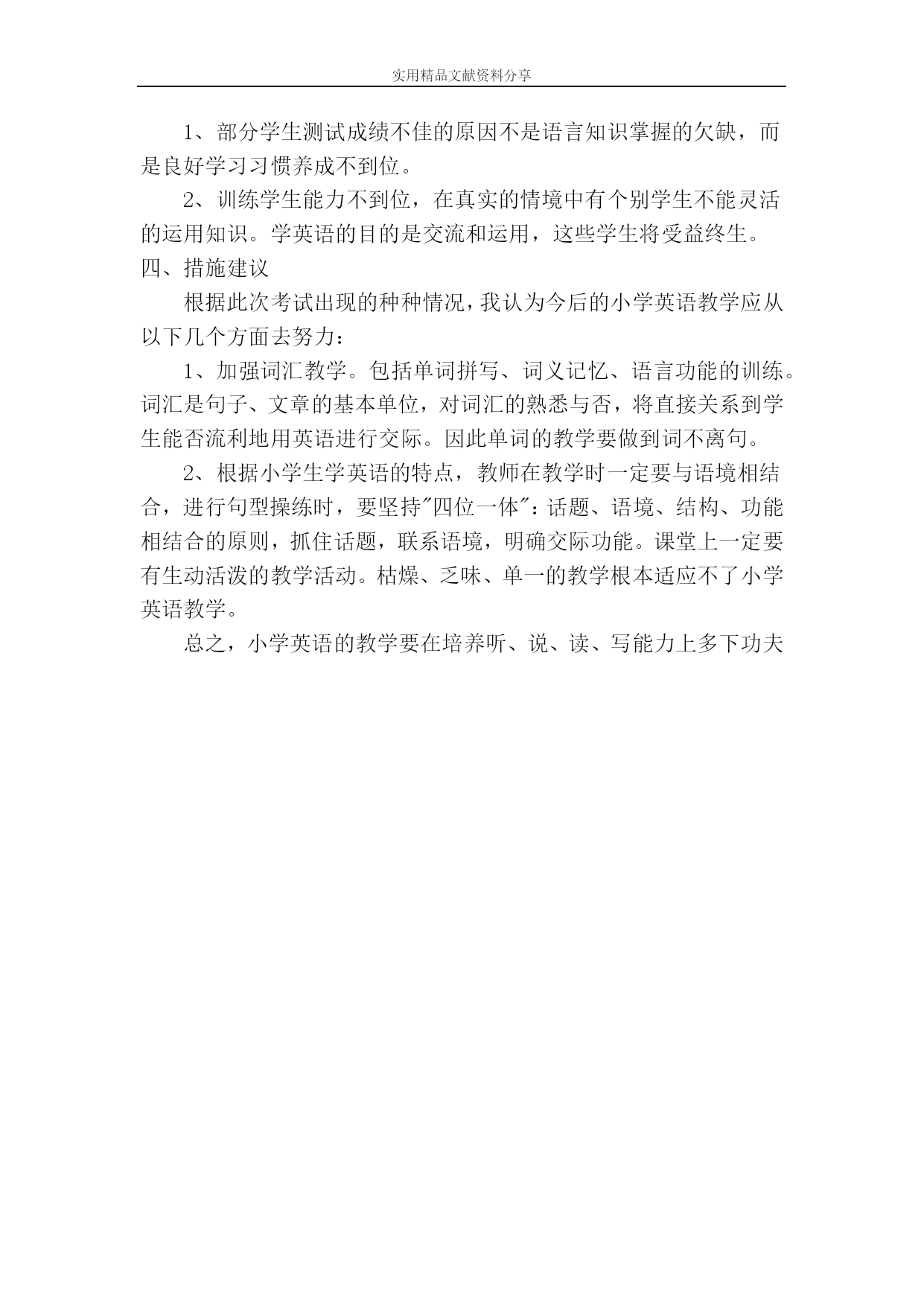 实用精品文献资料分享

1、部分学生测试成绩不佳的原因不是语言知识掌握的欠缺，而是良好学习习惯养成不到位。

2、训练学生能力不到位，在真实的情境中有个别学生不能灵活的运用知识。学英语的目的是交流和运用，这些学生将受益终生。

四、措施建议

根据此次考试出现的种种情况，我认为今后的小学英语教学应从以下几个方面去努力：

1、加强词汇教学。包括单词拼写、词义记忆、语言功能的训练。词汇是句子、文章的基本单位，对词汇的熟悉与否，将直接关系到学生能否流利地用英语进行交际。因此单词的教学要做到词不离句。

2、根据小学生学英语的特点，教师在教学时一定要与语境相结合，进行句型操练时，要坚持"四位一体"：话题、语境、结构、功能相结合的原则，抓住话题，联系语境，明确交际功能。课堂上一定要有生动活泼的教学活动。枯燥、乏味、单一的教学根本适应不了小学英语教学。

总之，小学英语的教学要在培养听、说、读、写能力上多下功夫